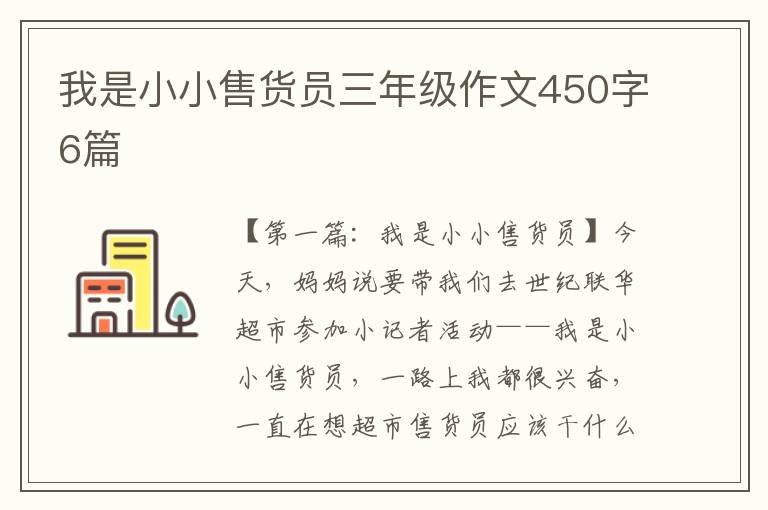 我是小小售货员三年级作文450字6篇

【第一篇：我是小小售货员】今天，妈妈说要带我们去世纪联华超市参加小记者活动——我是小小售货员，一路上我都很兴奋，一直在想超市售货员应该干什么